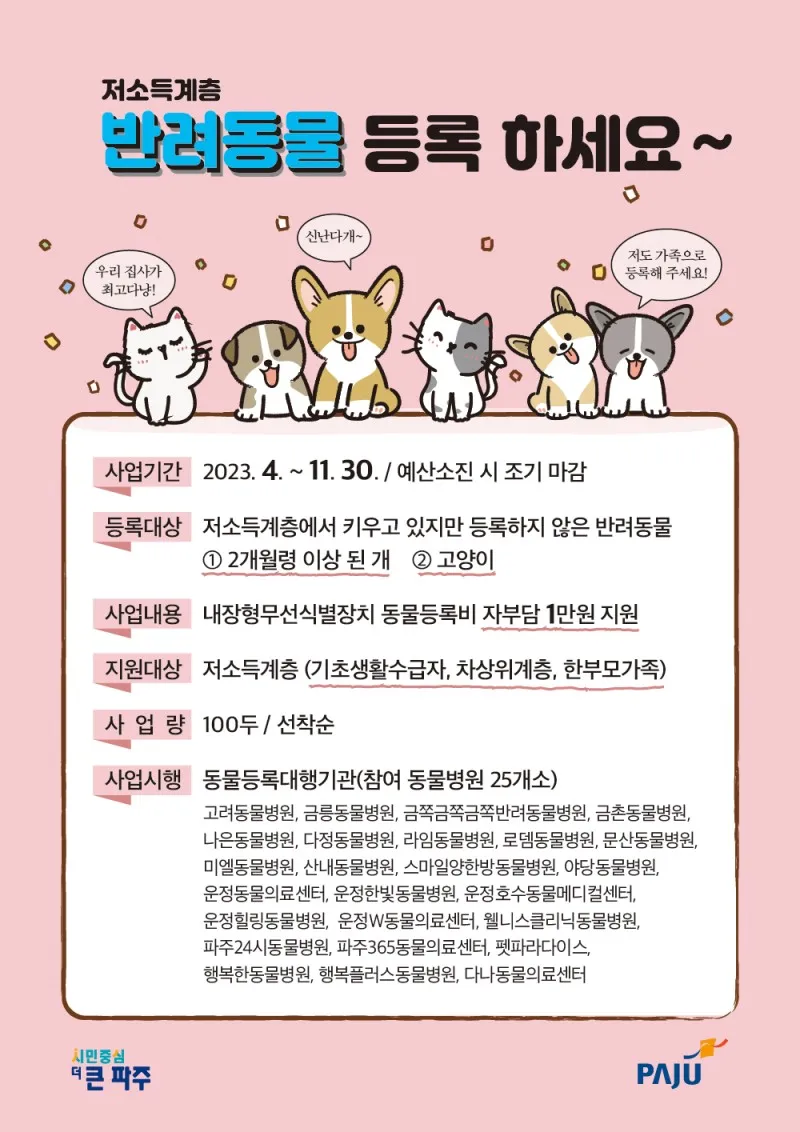 저소득계층
반려동물 등록 하세요~

우리 집사가 최고다냥!

신난다개~

저도 가족으로 등록해 주세요!

사업기간 2023. 4. ~ 11. 30. / 예산소진 시 조기 마감

등록대상 저소득계층에서 키우고 있지만 등록하지 않은 반려동물
① 2개월령 이상 된 개 ② 고양이

사업내용 내장형무선식별장치 동물등록비 자부담 1만원 지원

지원대상 저소득계층 (기초생활수급자, 차상위계층, 한부모가족)

사 업 량 100두 / 선착순

사업시행 동물등록대행기관(참여 동물병원 25개소)
고려동물병원, 금릉동물병원, 금쪽금쪽금쪽반려동물병원, 금촌동물병원, 나은동물병원, 다정동물병원, 라임동물병원, 로뎀동물병원, 문산동물병원, 미엘동물병원, 산내동물병원, 스마일양한방동물병원, 야당동물병원, 운정동물의료센터, 운정한빛동물병원, 운정호수동물메디컬센터, 운정힐링동물병원, 운정W동물의료센터, 웰니스클리닉동물병원, 파주24시동물병원, 파주365동물의료센터, 펫파라다이스, 행복한동물병원, 행복플러스동물병원, 다나동물의료센터

시민중심 더 큰 파주

PAJU